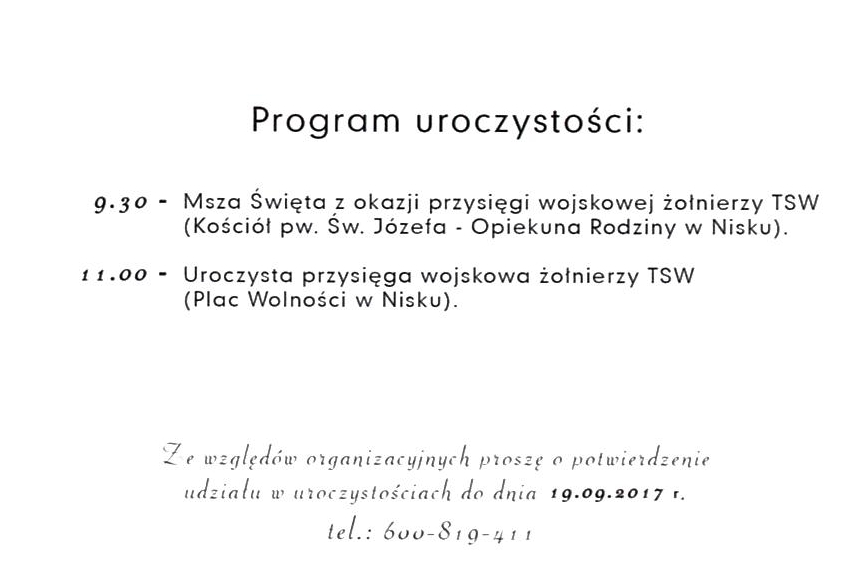 Program uroczystości:

9.30 - Msza Święta z okazji przysięgi wojskowej żołnierzy TSW (Kościół pw. Św. Józefa - Opiekuna Rodziny w Nisku).

11.00 - Uroczysta przysięga wojskowa żołnierzy TSW (Plac Wolności w Nisku).

Ze względów organizacyjnych proszę o potwierdzenie udziału w uroczystościach do dnia 19.09.2017 r.

tel.: 600-819-411